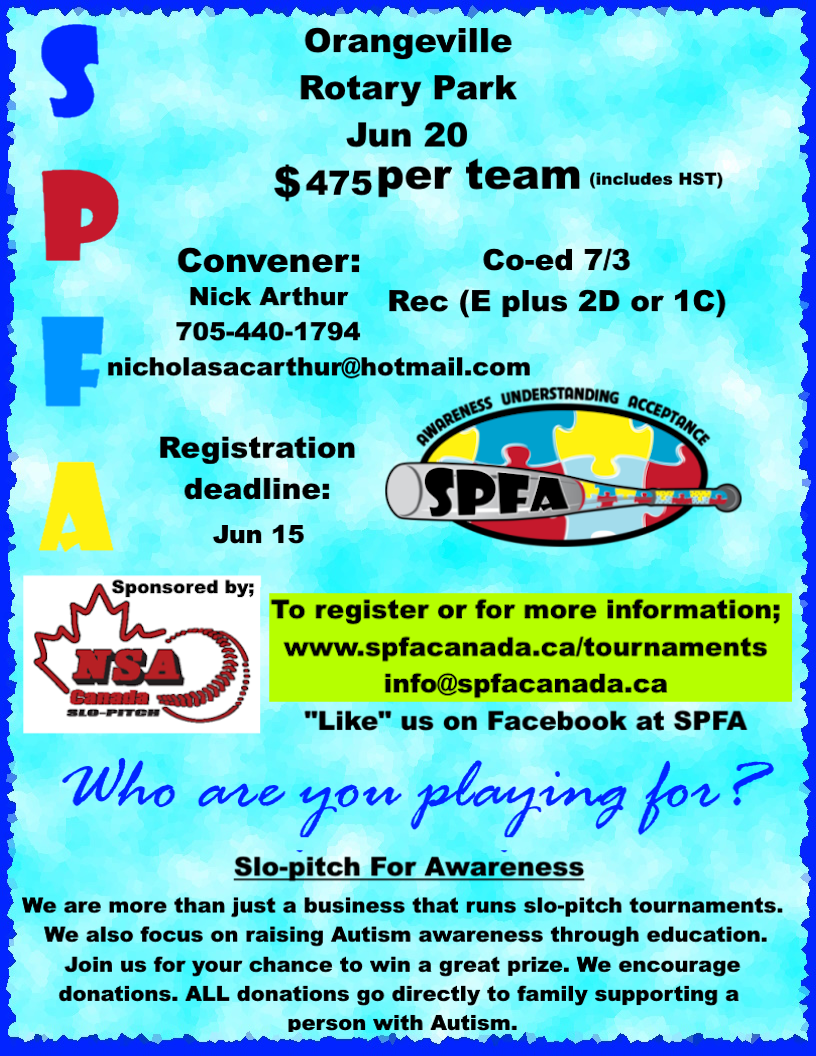 S
P
F
A

Orangeville
Rotary Park
Jun 20
$475 per team (includes HST)

Convener:
Nick Arthur
705-440-1794
nicholasacarthur@hotmail.com

Co-ed 7/3
Rec (E plus 2D or 1C)

Registration deadline:
Jun 15

AWARENESS UNDERSTANDING ACCEPTANCE
SPFA

Sponsored by;
NSA
Canada
SLO-PITCH

To register or for more information;
www.spfacanada.ca/tournaments
info@spfacanada.ca
"Like" us on Facebook at SPFA

Who are you playing for?

Slo-pitch For Awareness

We are more than just a business that runs slo-pitch tournaments. We also focus on raising Autism awareness through education. Join us for your chance to win a great prize. We encourage donations. ALL donations go directly to family supporting a person with Autism.